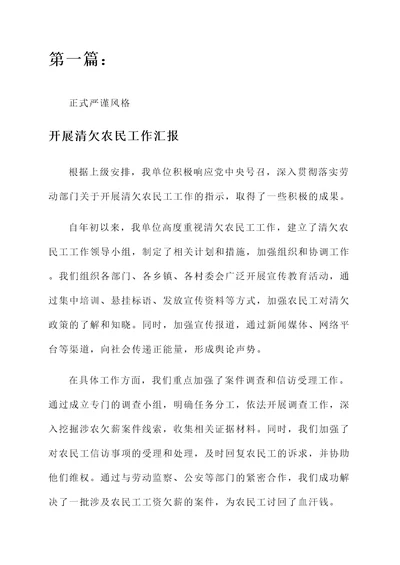 第一篇：

正式严谨风格

开展清欠农民工作汇报

根据上级安排，我单位积极响应党中央号召，深入贯彻落实劳动部门关于开展清欠农民工工作的指示，取得了一些积极的成果。

自年初以来，我单位高度重视清欠农民工工作，建立了清欠农民工工作领导小组，制定了相关计划和措施，加强组织和协调工作。我们组织各部门、各乡镇、各村委会广泛开展宣传教育活动，通过集中培训、悬挂标语、发放宣传资料等方式，加强农民工对清欠政策的了解和知晓。同时，加强宣传报道，通过新闻媒体、网络平台等渠道，向社会传递正能量，形成舆论声势。

在具体工作方面，我们重点加强了案件调查和信访受理工作。通过成立专门的调查小组，明确任务分工，依法开展调查工作，深入挖掘涉农欠薪案件线索，收集相关证据材料。同时，我们加强了对农民工信访事项的受理和处理，及时回复农民工的诉求，并协助他们维权。通过与劳动监察、公安等部门的紧密合作，我们成功解决了一批涉及农民工工资欠薪的案件，为农民工讨回了血汗钱。